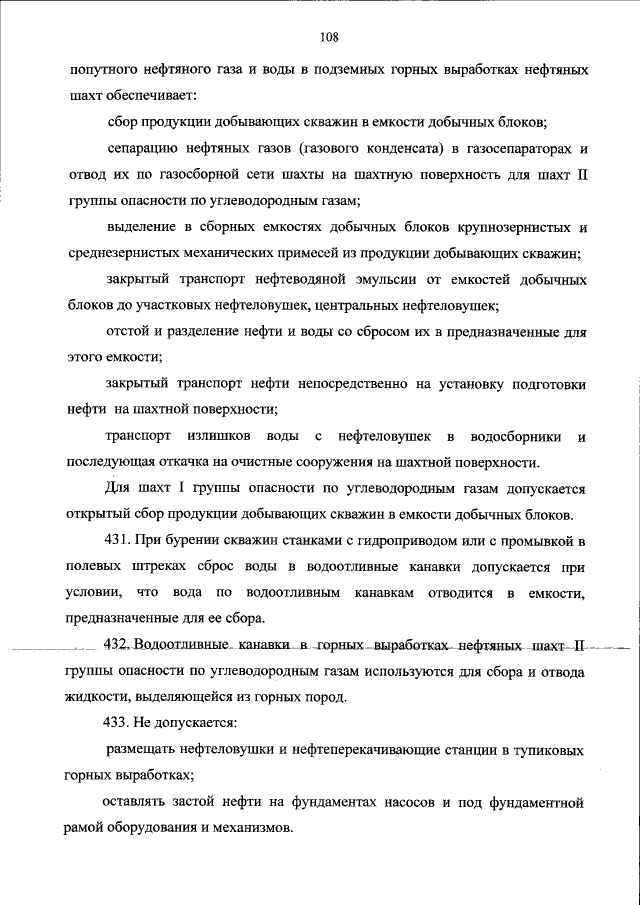 108

попутного нефтяного газа и воды в подземных горных выработках нефтяных шахт обеспечивает:

сбор продукции добывающих скважин в емкости добычных блоков;

сепарацию нефтяных газов (газового конденсата) в газосепараторах и отвод их по газосборной сети шахты на шахтную поверхность для шахт II группы опасности по углеводородным газам;

выделение в сборных емкостях добычных блоков крупнозернистых и среднезернистых механических примесей из продукции добывающих скважин;

закрытый транспорт нефтеводяной эмульсии от емкостей добычных блоков до участковых нефтеловушек, центральных нефтеловушек;

отстой и разделение нефти и воды со сбросом их в предназначенные для этого емкости;

закрытый транспорт нефти непосредственно на установку подготовки нефти на шахтной поверхности;

транспорт излишков воды с нефтеловушек в водосборники и последующая откачка на очистные сооружения на шахтной поверхности.

Для шахт I группы опасности по углеводородным газам допускается открытый сбор продукции добывающих скважин в емкости добычных блоков.

431. При бурении скважин станками с гидроприводом или с промывкой в полевых штреках сброс воды в водоотливные канавки допускается при условии, что вода по водоотливным канавкам отводится в емкости, предназначенные для ее сбора.

432. Водоотливные канавки в горных выработках нефтяных шахт II группы опасности по углеводородным газам используются для сбора и отвода жидкости, выделяющейся из горных пород.

433. Не допускается:

размещать нефтеловушки и нефтеперекачивающие станции в тупиковых горных выработках;

оставлять застой нефти на фундаментах насосов и под фундаментной рамой оборудования и механизмов.